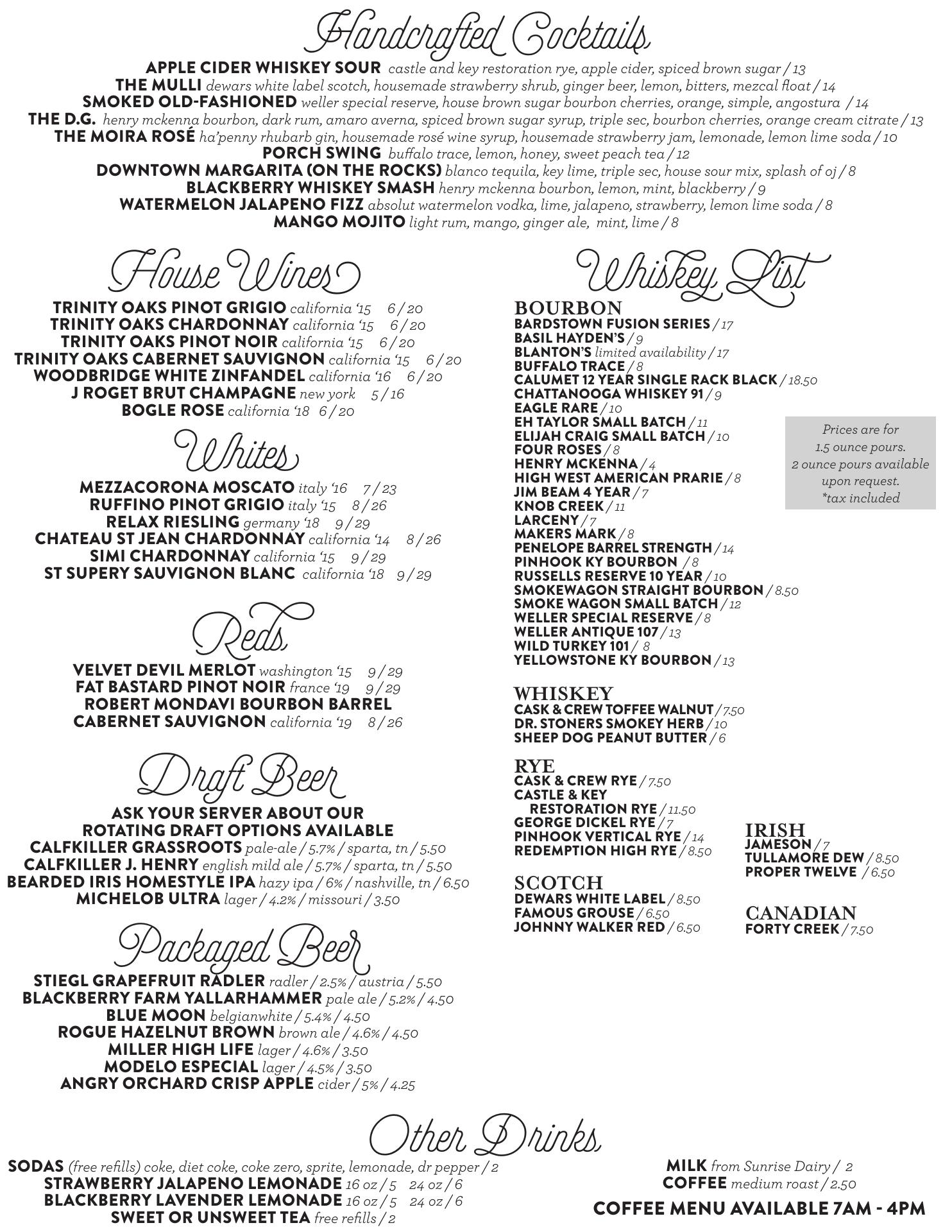 Handcrafted Cocktails

APPLE CIDER WHISKEY SOUR castle and key restoration rye, apple cider, spiced brown sugar / 13
THE MULLI dewars white label scotch, housemade strawberry shrub, ginger beer, lemon, bitters, mezcal float / 14
SMOKED OLD-FASHIONED weller special reserve, house brown sugar bourbon cherries, orange, simple, angostura / 14
THE D.G. henry mckenna bourbon, dark rum, amaro averna, spiced brown sugar syrup, triple sec, bourbon cherries, orange cream citrate / 13
THE MOIRA ROSÉ ha'penny rhubarb gin, housemade rosé wine syrup, housemade strawberry jam, lemonade, lemon lime soda / 10
PORCH SWING buffalo trace, lemon, honey, sweet peach tea / 12
DOWNTOWN MARGARITA (ON THE ROCKS) blanco tequila, key lime, triple sec, house sour mix, splash of oj / 8
BLACKBERRY WHISKEY SMASH henry mckenna bourbon, lemon, mint, blackberry / 9
WATERMELON JALAPENO FIZZ absolut watermelon vodka, lime, jalapeno, strawberry, lemon lime soda / 8
MANGO MOJITO light rum, mango, ginger ale, mint, lime / 8

House Wines

TRINITY OAKS PINOT GRIGIO california '15 6 / 20
TRINITY OAKS CHARDONNAY california '15 6 / 20
TRINITY OAKS PINOT NOIR california '15 6 / 20
TRINITY OAKS CABERNET SAUVIGNON california '15 6 / 20
WOODBRIDGE WHITE ZINFANDEL california '16 6 / 20
J ROGET BRUT CHAMPAGNE new york 5 / 16
BOGLE ROSE california '18 6 / 20

Whites

MEZZACORONA MOSCATO italy '16 7 / 23
RUFFINO PINOT GRIGIO italy '15 8 / 26
RELAX RIESLING germany '18 9 / 29
CHATEAU ST JEAN CHARDONNAY california '14 8 / 26
SIMI CHARDONNAY california '15 9 / 29
ST SUPERY SAUVIGNON BLANC california '18 9 / 29

Reds

VELVET DEVIL MERLOT washington '15 9 / 29
FAT BASTARD PINOT NOIR france '19 9 / 29
ROBERT MONDAVI BOURBON BARREL CABERNET SAUVIGNON california '19 8 / 26

Draft Beer

ASK YOUR SERVER ABOUT OUR ROTATING DRAFT OPTIONS AVAILABLE
CALFKILLER GRASSROOTS pale-ale / 5.7% / sparta, tn / 5.50
CALFKILLER J. HENRY english mild ale / 5.7% / sparta, tn / 5.50
BEARDED IRIS HOMESTYLE IPA hazy ipa / 6% / nashville, tn / 6.50
MICHELOB ULTRA lager / 4.2% / missouri / 3.50

Packaged Beer

STIEGL GRAPEFRUIT RADLER radler / 2.5% / austria / 5.50
BLACKBERRY FARM YALLARHAMMER pale ale / 5.2% / 4.50
BLUE MOON belgianwhite / 5.4% / 4.50
ROGUE HAZELNUT BROWN brown ale / 4.6% / 4.50
MILLER HIGH LIFE lager / 4.6% / 3.50
MODELO ESPECIAL lager / 4.5% / 3.50
ANGRY ORCHARD CRISP APPLE cider / 5% / 4.25

Whiskey List

BOURBON
BARDSTOWN FUSION SERIES / 17
BASIL HAYDEN'S / 9
BLANTON'S limited availability / 17
BUFFALO TRACE / 8
CALUMET 12 YEAR SINGLE RACK BLACK / 18.50
CHATTANOOGA WHISKEY 91 / 9
EAGLE RARE / 10
EH TAYLOR SMALL BATCH / 11
ELIJAH CRAIG SMALL BATCH / 10
FOUR ROSES / 8
HENRY MCKENNA / 4
HIGH WEST AMERICAN PRARIE / 8
JIM BEAM 4 YEAR / 7
KNOB CREEK / 11
LARCENY / 7
MAKERS MARK / 8
PENELOPE BARREL STRENGTH / 14
PINHOOK KY BOURBON / 8
RUSSELLS RESERVE 10 YEAR / 10
SMOKEWAGON STRAIGHT BOURBON / 8.50
SMOKE WAGON SMALL BATCH / 12
WELLER SPECIAL RESERVE / 8
WELLER ANTIQUE 107 / 13
WILD TURKEY 101 / 8
YELLOWSTONE KY BOURBON / 13

Prices are for 1.5 ounce pours. 2 ounce pours available upon request. *tax included

WHISKEY
CASK & CREW TOFFEE WALNUT / 7.50
DR. STONERS SMOKEY HERB / 10
SHEEP DOG PEANUT BUTTER / 6

RYE
CASK & CREW RYE / 7.50
CASTLE & KEY RESTORATION RYE / 11.50
GEORGE DICKEL RYE / 7
PINHOOK VERTICAL RYE / 14
REDEMPTION HIGH RYE / 8.50

SCOTCH
DEWARS WHITE LABEL / 8.50
FAMOUS GROUSE / 6.50
JOHNNY WALKER RED / 6.50

IRISH
JAMESON / 7
TULLAMORE DEW / 8.50
PROPER TWELVE / 6.50

CANADIAN
FORTY CREEK / 7.50

Other Drinks

SODAS (free refills) coke, diet coke, coke zero, sprite, lemonade, dr pepper / 2
STRAWBERRY JALAPENO LEMONADE 16 oz / 5 24 oz / 6
BLACKBERRY LAVENDER LEMONADE 16 oz / 5 24 oz / 6
SWEET OR UNSWEET TEA free refills / 2

MILK from Sunrise Dairy / 2
COFFEE medium roast / 2.50
COFFEE MENU AVAILABLE 7AM - 4PM